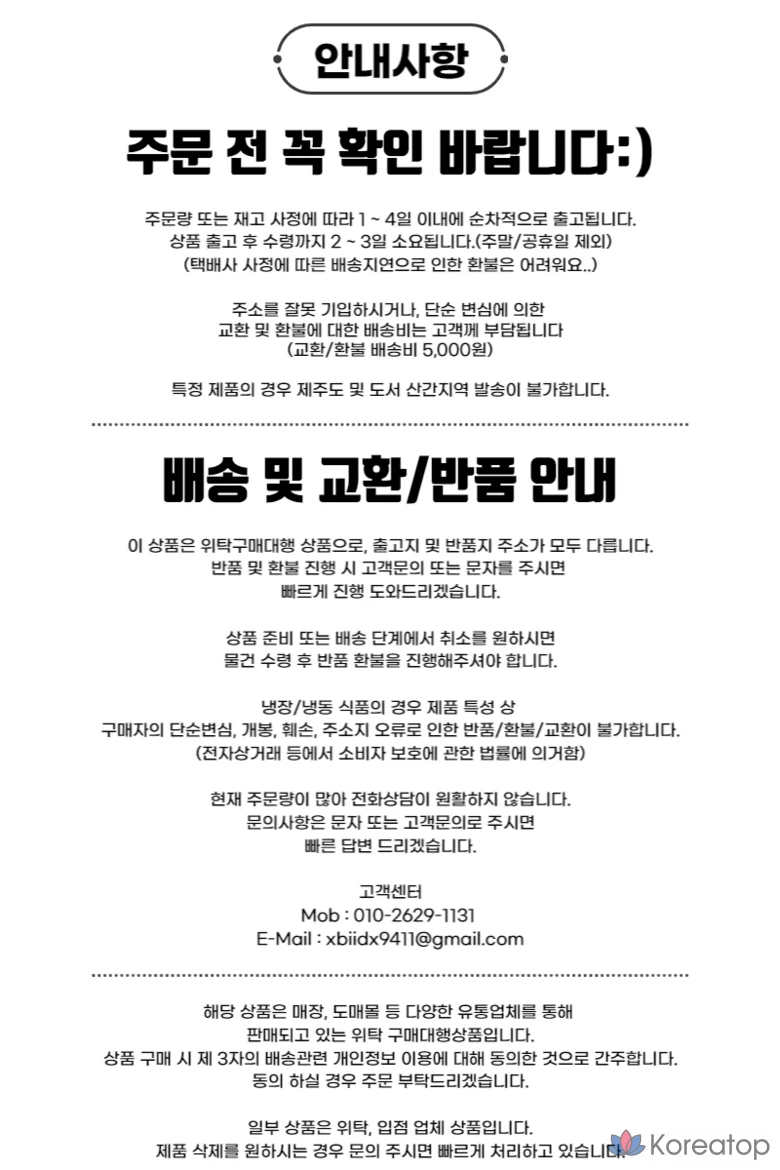 안내사항

주문 전 꼭 확인 바랍니다:)

주문량 또는 재고 사정에 따라 1 ~ 4일 이내에 순차적으로 출고됩니다.
상품 출고 후 수령까지 2 ~ 3일 소요됩니다.(주말/공휴일 제외)
(택배사 사정에 따른 배송지연으로 인한 환불은 어려워요..)

주소를 잘못 기입하시거나, 단순 변심에 의한
교환 및 환불에 대한 배송비는 고객께 부담됩니다
(교환/환불 배송비 5,000원)

특정 제품의 경우 제주도 및 도서 산간지역 발송이 불가합니다.

배송 및 교환/반품 안내

이 상품은 위탁구매대행 상품으로, 출고지 및 반품지 주소가 모두 다릅니다.
반품 및 환불 진행 시 고객문의 또는 문자를 주시면
빠르게 진행 도와드리겠습니다.

상품 준비 또는 배송 단계에서 취소를 원하시면
물건 수령 후 반품 환불을 진행해주셔야 합니다.

냉장/냉동 식품의 경우 제품 특성 상
구매자의 단순변심, 개봉, 훼손, 주소지 오류로 인한 반품/환불/교환이 불가합니다.
(전자상거래 등에서 소비자 보호에 관한 법률에 의거함)

현재 주문량이 많아 전화상담이 원활하지 않습니다.
문의사항은 문자 또는 고객문의로 주시면
빠른 답변 드리겠습니다.

고객센터
Mob : 010-2629-1131
E-Mail : xbiidx9411@gmail.com

해당 상품은 매장, 도매몰 등 다양한 유통업체를 통해
판매되고 있는 위탁 구매대행상품입니다.
상품 구매 시 제 3자의 배송관련 개인정보 이용에 대해 동의한 것으로 간주합니다.
동의 하실 경우 주문 부탁드리겠습니다.

일부 상품은 위탁, 입점 업체 상품입니다.
제품 삭제를 원하시는 경우 문의 주시면 빠르게 처리하고 있습니다.

Koreatop